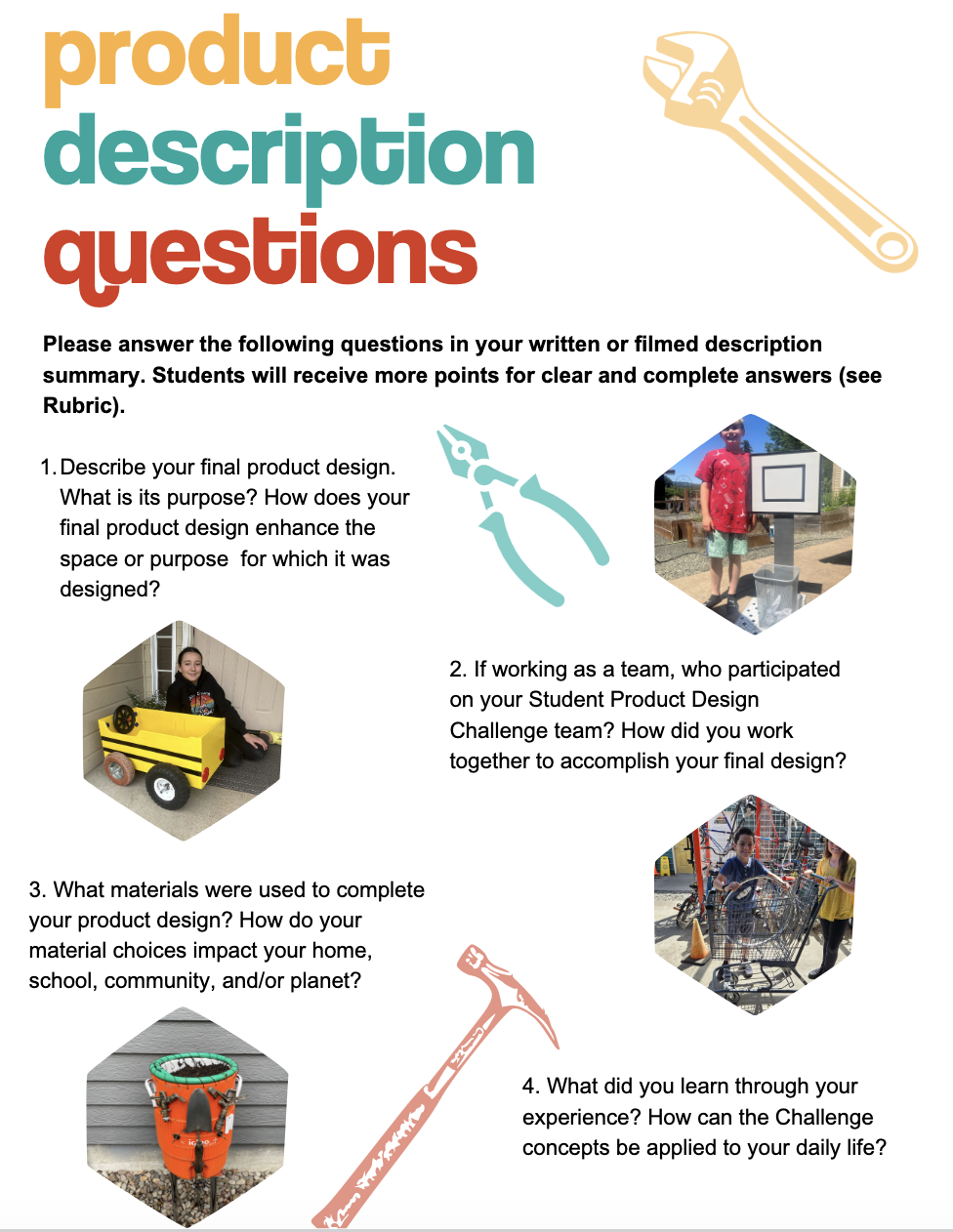 product description questions

Please answer the following questions in your written or filmed description summary. Students will receive more points for clear and complete answers (see Rubric).

1. Describe your final product design. What is its purpose? How does your final product design enhance the space or purpose for which it was designed?

2. If working as a team, who participated on your Student Product Design Challenge team? How did you work together to accomplish your final design?

3. What materials were used to complete your product design? How do your material choices impact your home, school, community, and/or planet?

4. What did you learn through your experience? How can the Challenge concepts be applied to your daily life?